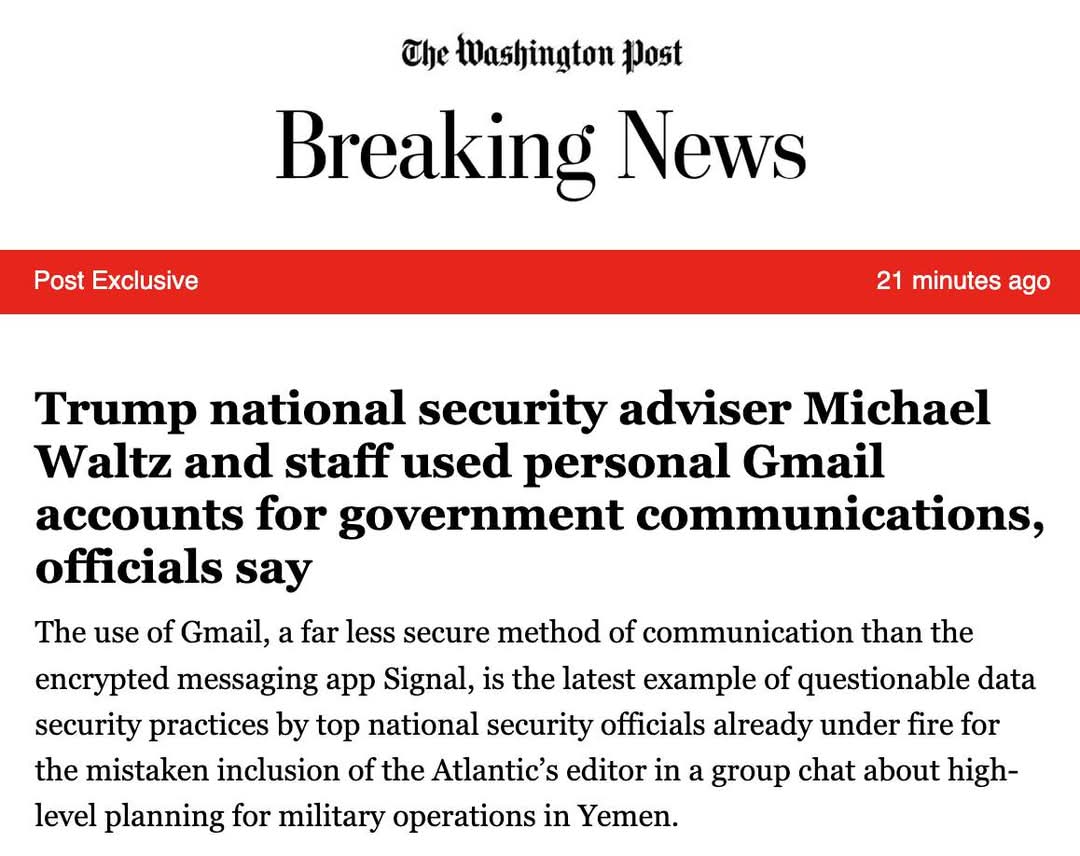 The Washington Post

Breaking News

Post Exclusive

21 minutes ago

Trump national security adviser Michael Waltz and staff used personal Gmail accounts for government communications, officials say

The use of Gmail, a far less secure method of communication than the encrypted messaging app Signal, is the latest example of questionable data security practices by top national security officials already under fire for the mistaken inclusion of the Atlantic's editor in a group chat about high-level planning for military operations in Yemen.